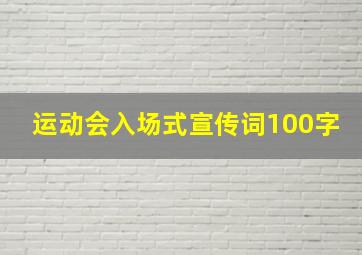 运动会入场式宣传词100字